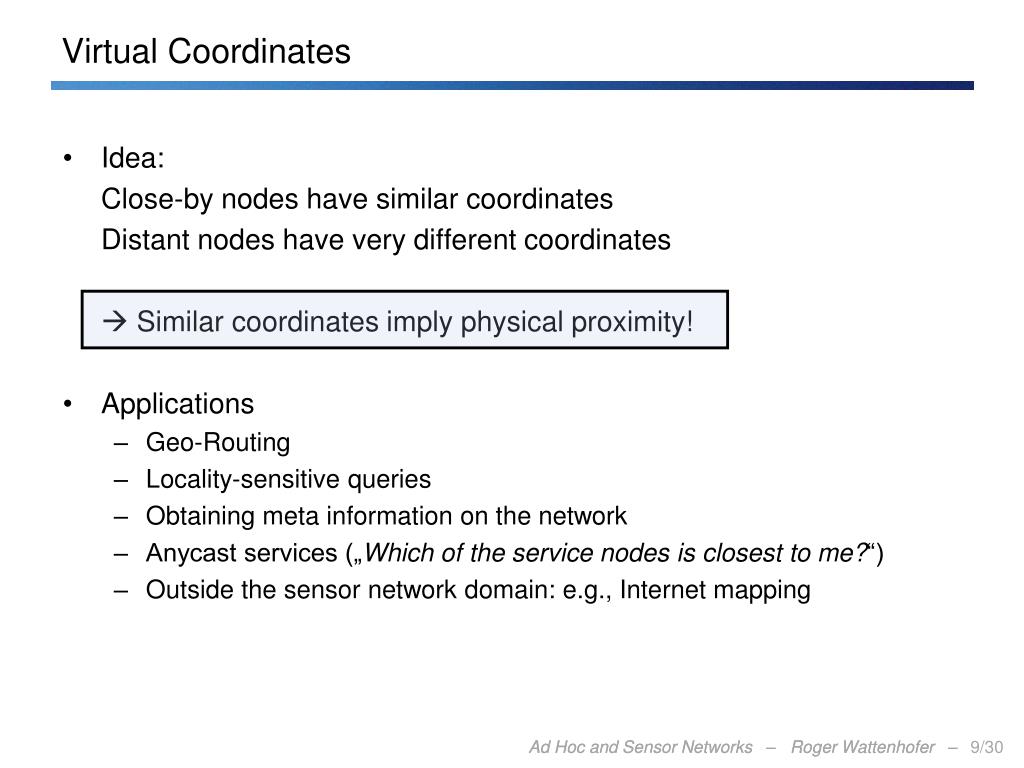 Virtual Coordinates

• Idea:
Close-by nodes have similar coordinates
Distant nodes have very different coordinates

→ Similar coordinates imply physical proximity!

• Applications
– Geo-Routing
– Locality-sensitive queries
– Obtaining meta information on the network
– Anycast services („Which of the service nodes is closest to me?“)
– Outside the sensor network domain: e.g., Internet mapping

Ad Hoc and Sensor Networks – Roger Wattenhofer – 9/30